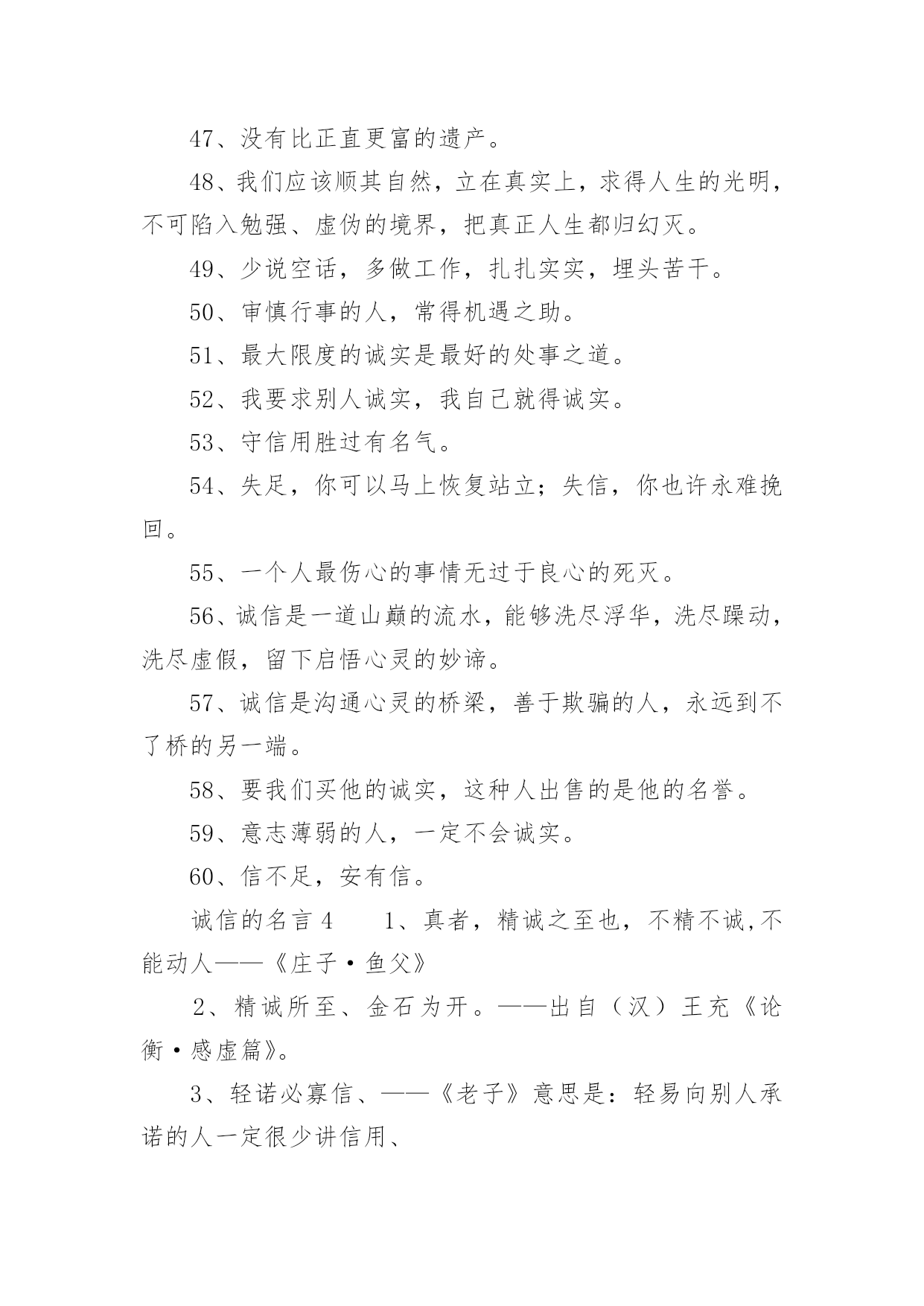 47、没有比正直更富的遗产。

48、我们应该顺其自然，立在真实上，求得人生的光明，不可陷入勉强、虚伪的境界，把真正人生都归幻灭。

49、少说空话，多做工作，扎扎实实，埋头苦干。

50、审慎行事的人，常得机遇之助。

51、最大限度的诚实是最好的处事之道。

52、我要求别人诚实，我自己就得诚实。

53、守信用胜过有名气。

54、失足，你可以马上恢复站立；失信，你也许永难挽回。

55、一个人最伤心的事情无过于良心的死灭。

56、诚信是一道山巅的流水，能够洗尽浮华，洗尽躁动，洗尽虚假，留下启悟心灵的妙谛。

57、诚信是沟通心灵的桥梁，善于欺骗的人，永远到不了桥的另一端。

58、要我们买他的诚实，这种人出售的是他的名誉。

59、意志薄弱的人，一定不会诚实。

60、信不足，安有信。

诚信的名言 4　　1、真者，精诚之至也，不精不诚,不能动人——《庄子·鱼父》

2、精诚所至、金石为开。——出自（汉）王充《论衡·感虚篇》。

3、轻诺必寡信、——《老子》意思是：轻易向别人承诺的人一定很少讲信用、